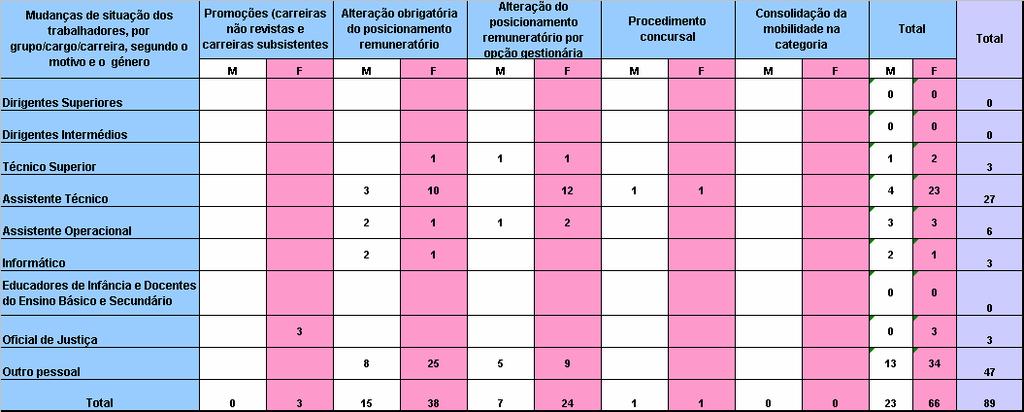 | Mudanças de situação dos trabalhadores, por grupo/cargo/carreira, segundo o motivo e o género | Promoções (carreiras não revistas e carreiras subsistentes | | Alteração obrigatória do posicionamento remuneratório | | Alteração do posicionamento remuneratório por opção gestionária | | Procedimento concursal | | Consolidação da mobilidade na categoria | | Total | | Total |
|---|---|---|---|---|---|---|---|---|---|---|---|---|---|
| | M | F | M | F | M | F | M | F | M | F | M | F | |
| Dirigentes Superiores | | | | | | | | | | | 0 | 0 | 0 |
| Dirigentes Intermédios | | | | | | | | | | | 0 | 0 | 0 |
| Técnico Superior | | | | 1 | 1 | 1 | | | | | 1 | 2 | 3 |
| Assistente Técnico | | | 3 | 10 | | 12 | 1 | 1 | | | 4 | 23 | 27 |
| Assistente Operacional | | | 2 | 1 | 1 | 2 | | | | | 3 | 3 | 6 |
| Informático | | | 2 | 1 | | | | | | | 2 | 1 | 3 |
| Educadores de Infância e Docentes do Ensino Básico e Secundário | | | | | | | | | | | 0 | 0 | 0 |
| Oficial de Justiça | | 3 | | | | | | | | | 0 | 3 | 3 |
| Outro pessoal | | | 8 | 25 | 5 | 9 | | | | | 13 | 34 | 47 |
| Total | 0 | 3 | 15 | 38 | 7 | 24 | 1 | 1 | 0 | 0 | 23 | 66 | 89 |